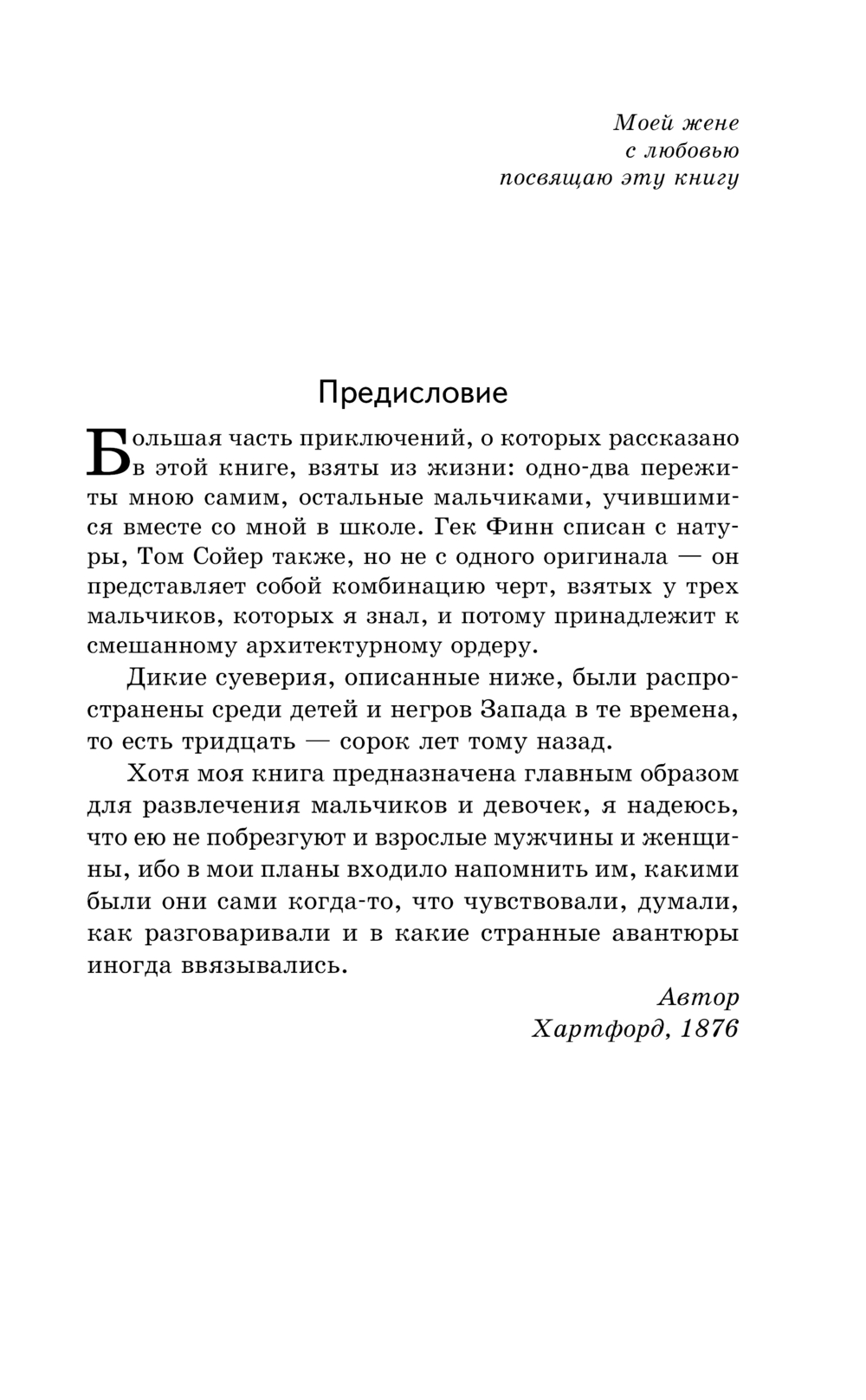 Моей жене
с любовью
посвящаю эту книгу

Предисловие

Большая часть приключений, о которых рассказано в этой книге, взяты из жизни: одно-два пережиты мною самим, остальные мальчиками, учившимися вместе со мной в школе. Гек Финн списан с натуры, Том Сойер также, но не с одного оригинала — он представляет собой комбинацию черт, взятых у трех мальчиков, которых я знал, и потому принадлежит к смешанному архитектурному ордеру.

Дикие суеверия, описанные ниже, были распространены среди детей и негров Запада в те времена, то есть тридцать — сорок лет тому назад.

Хотя моя книга предназначена главным образом для развлечения мальчиков и девочек, я надеюсь, что ею не побрезгуют и взрослые мужчины и женщины, ибо в мои планы входило напомнить им, какими были они сами когда-то, что чувствовали, думали, как разговаривали и в какие странные авантюры иногда ввязывались.

Автор
Хартфорд, 1876